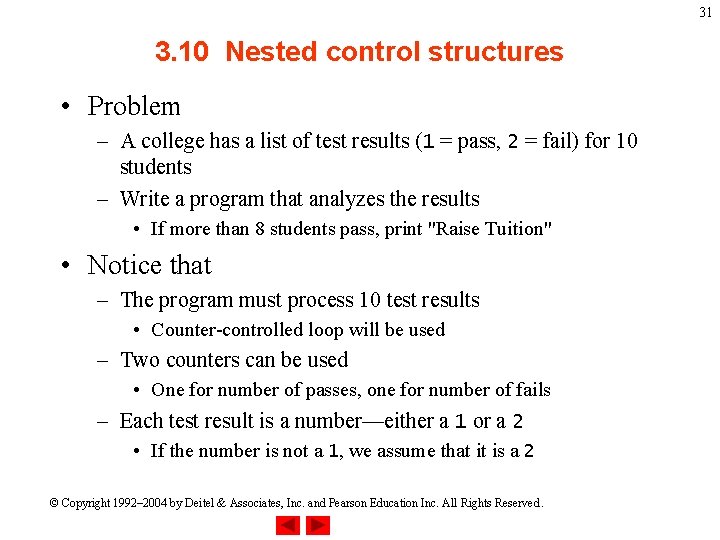 31

3.10 Nested control structures

• Problem
– A college has a list of test results (1 = pass, 2 = fail) for 10 students
– Write a program that analyzes the results
• If more than 8 students pass, print "Raise Tuition"

• Notice that
– The program must process 10 test results
• Counter-controlled loop will be used
– Two counters can be used
• One for number of passes, one for number of fails
– Each test result is a number—either a 1 or a 2
• If the number is not a 1, we assume that it is a 2

© Copyright 1992–2004 by Deitel & Associates, Inc. and Pearson Education Inc. All Rights Reserved.